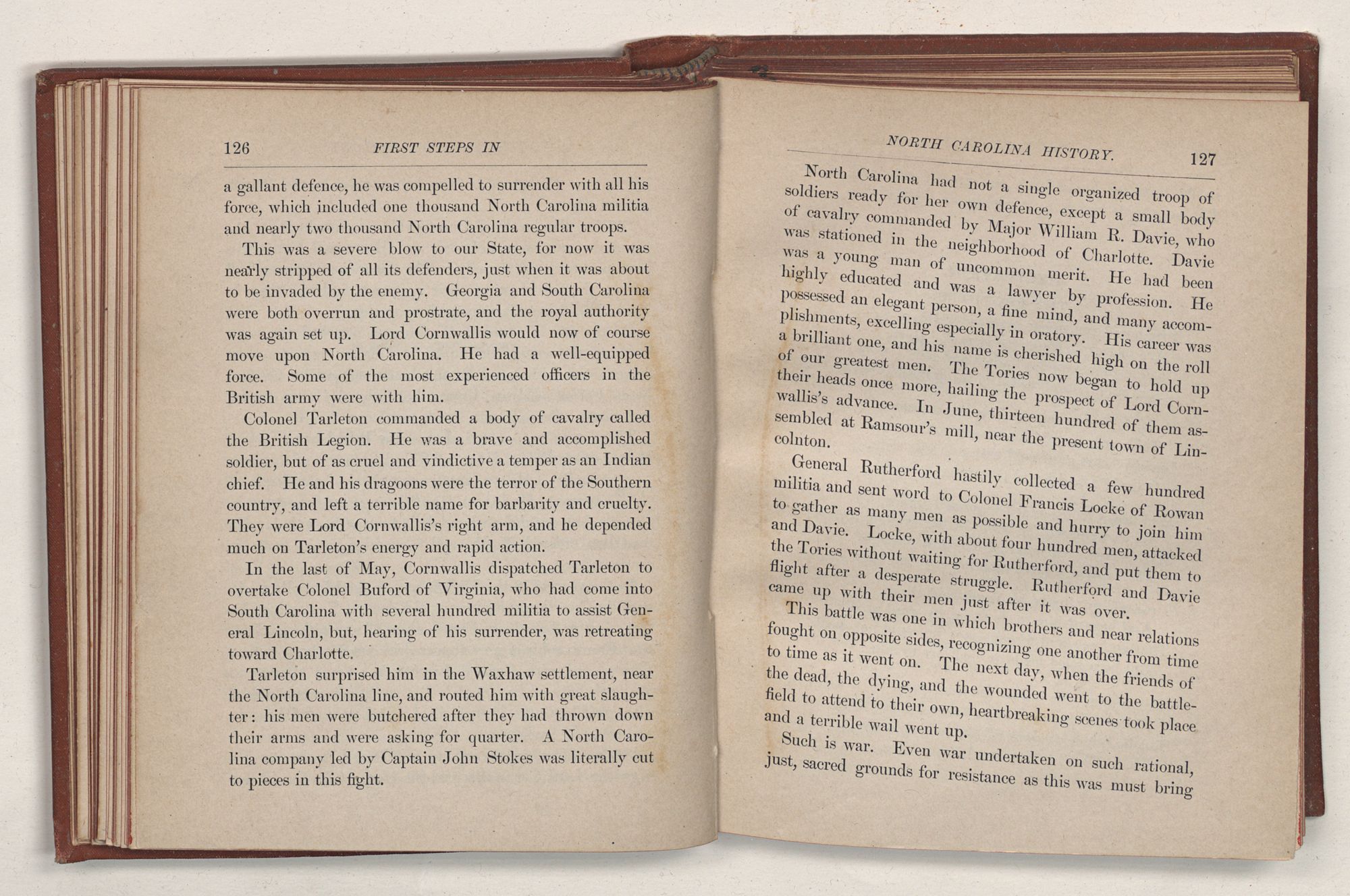 126 FIRST STEPS IN

a gallant defence, he was compelled to surrender with all his force, which included one thousand North Carolina militia and nearly two thousand North Carolina regular troops.

This was a severe blow to our State, for now it was nearly stripped of all its defenders, just when it was about to be invaded by the enemy. Georgia and South Carolina were both overrun and prostrate, and the royal authority was again set up. Lord Cornwallis would now of course move upon North Carolina. He had a well-equipped force. Some of the most experienced officers in the British army were with him.

Colonel Tarleton commanded a body of cavalry called the British Legion. He was a brave and accomplished soldier, but of as cruel and vindictive a temper as an Indian chief. He and his dragoons were the terror of the Southern country, and left a terrible name for barbarity and cruelty. They were Lord Cornwallis's right arm, and he depended much on Tarleton's energy and rapid action.

In the last of May, Cornwallis dispatched Tarleton to overtake Colonel Buford of Virginia, who had come into South Carolina with several hundred militia to assist General Lincoln, but, hearing of his surrender, was retreating toward Charlotte.

Tarleton surprised him in the Waxhaw settlement, near the North Carolina line, and routed him with great slaughter: his men were butchered after they had thrown down their arms and were asking for quarter. A North Carolina company led by Captain John Stokes was literally cut to pieces in this fight.

NORTH CAROLINA HISTORY. 127

North Carolina had not a single organized troop of soldiers ready for her own defence, except a small body of cavalry commanded by Major William R. Davie, who was stationed in the neighborhood of Charlotte. Davie was a young man of uncommon merit. He had been highly educated and was a lawyer by profession. He possessed an elegant person, a fine mind, and many accomplishments, excelling especially in oratory. His career was a brilliant one, and his name is cherished high on the roll of our greatest men. The Tories now began to hold up their heads once more, hailing the prospect of Lord Cornwallis's advance. In June, thirteen hundred of them assembled at Ramsour's mill, near the present town of Lincolnton.

General Rutherford hastily collected a few hundred militia and sent word to Colonel Francis Locke of Rowan to gather as many men as possible and hurry to join him and Davie. Locke, with about four hundred men, attacked the Tories without waiting for Rutherford, and put them to flight after a desperate struggle. Rutherford and Davie came up with their men just after it was over.

This battle was one in which brothers and near relations fought on opposite sides, recognizing one another from time to time as it went on. The next day, when the friends of the dead, the dying, and the wounded went to the battlefield to attend to their own, heartbreaking scenes took place and a terrible wail went up.

Such is war. Even war undertaken on such rational, just, sacred grounds for resistance as this was must bring